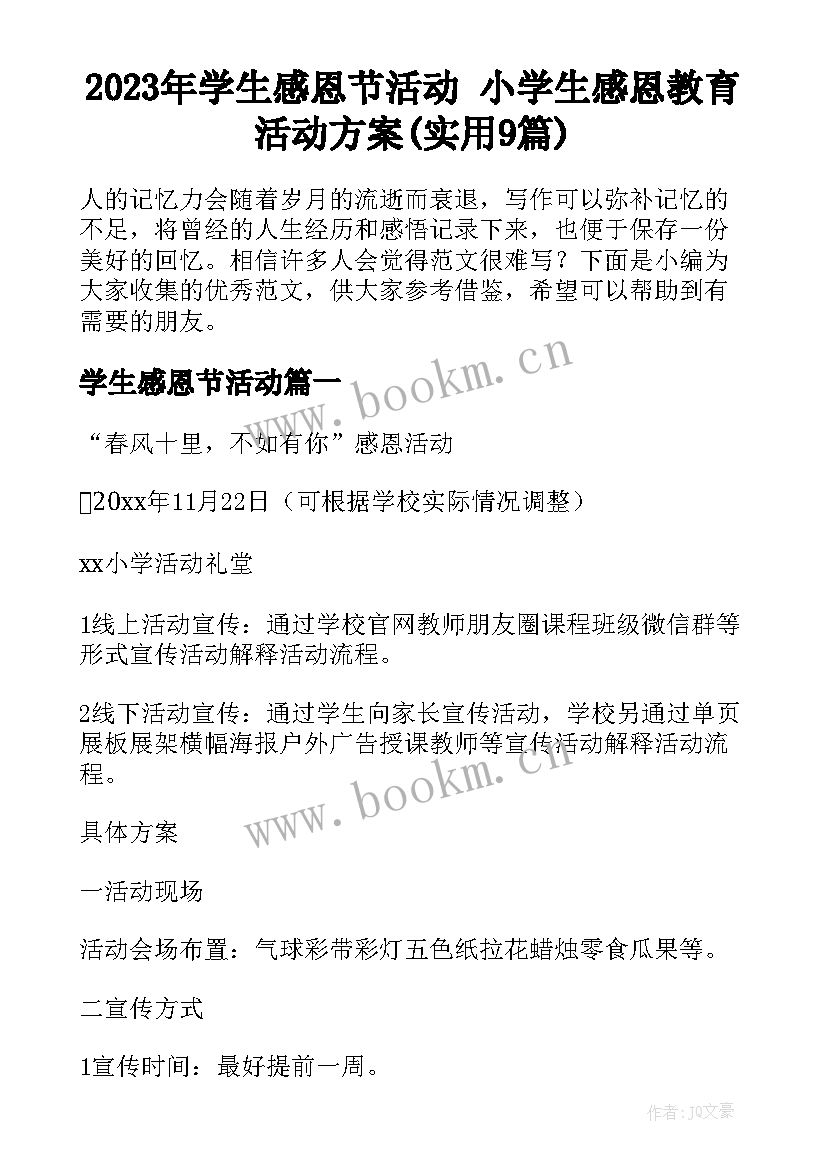 2023年学生感恩节活动 小学生感恩教育活动方案(实用9篇)

人的记忆力会随着岁月的流逝而衰退，写作可以弥补记忆的不足，将曾经的人生经历和感悟记录下来，也便于保存一份美好的回忆。相信许多人会觉得范文很难写？下面是小编为大家收集的优秀范文，供大家参考借鉴，希望可以帮助到有需要的朋友。

学生感恩节活动篇一

www.bookm.cn

“春风十里，不如有你”感恩活动

20xx年11月22日（可根据学校实际情况调整）

xx小学活动礼堂

1线上活动宣传：通过学校官网教师朋友圈课程班级微信群等形式宣传活动解释活动流程。

2线下活动宣传：通过学生向家长宣传活动，学校另通过单页展板展架横幅海报户外广告授课教师等宣传活动解释活动流程。

www.bookm.cn

具体方案

一活动现场

活动会场布置：气球彩带彩灯五色纸拉花蜡烛零食瓜果等。

二宣传方式

1宣传时间：最好提前一周。

作者：JQ文豪